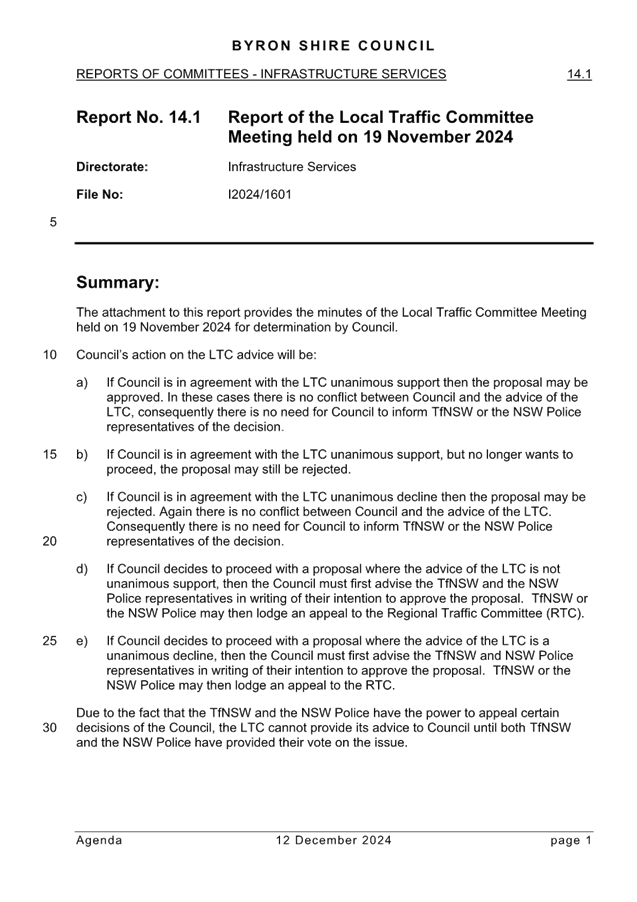 BYRON SHIRE COUNCIL

REPORTS OF COMMITTEES - INFRASTRUCTURE SERVICES 14.1

Report No. 14.1 Report of the Local Traffic Committee Meeting held on 19 November 2024

Directorate: Infrastructure Services

File No: I2024/1601

5

Summary:

The attachment to this report provides the minutes of the Local Traffic Committee Meeting held on 19 November 2024 for determination by Council.

10 Council's action on the LTC advice will be:

a) If Council is in agreement with the LTC unanimous support then the proposal may be approved. In these cases there is no conflict between Council and the advice of the LTC, consequently there is no need for Council to inform TfNSW or the NSW Police representatives of the decision.

15 b) If Council is in agreement with the LTC unanimous support, but no longer wants to proceed, the proposal may still be rejected.

c) If Council is in agreement with the LTC unanimous decline then the proposal may be rejected. Again there is no conflict between Council and the advice of the LTC. Consequently there is no need for Council to inform TfNSW or the NSW Police
20 representatives of the decision.

d) If Council decides to proceed with a proposal where the advice of the LTC is not unanimous support, then the Council must first advise the TfNSW and the NSW Police representatives in writing of their intention to approve the proposal. TfNSW or the NSW Police may then lodge an appeal to the Regional Traffic Committee (RTC).

25 e) If Council decides to proceed with a proposal where the advice of the LTC is a unanimous decline, then the Council must first advise the TfNSW and NSW Police representatives in writing of their intention to approve the proposal. TfNSW or the NSW Police may then lodge an appeal to the RTC.

Due to the fact that the TfNSW and the NSW Police have the power to appeal certain
30 decisions of the Council, the LTC cannot provide its advice to Council until both TfNSW and the NSW Police have provided their vote on the issue.

Agenda 12 December 2024 page 1